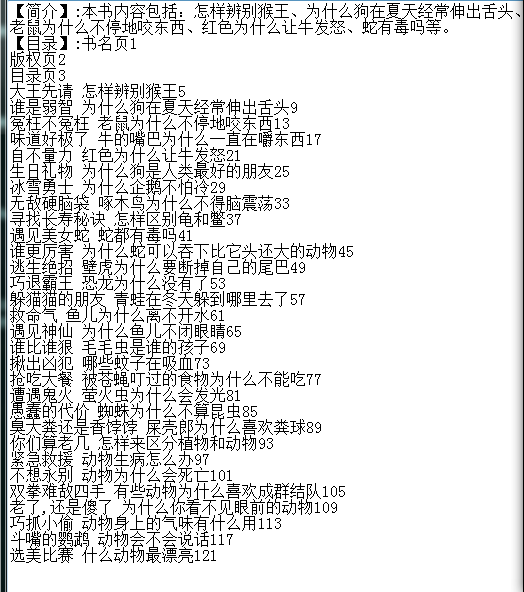 【简介】:本书内容包括：怎样辨别猴王、为什么狗在夏天经常伸出舌头、老鼠为什么不停地咬东西、红色为什么让牛发怒、蛇有毒吗等。
【目录】:书名页1
版权页2
目录页3
大王先请 怎样辨别猴王5
谁是弱智 为什么狗在夏天经常伸出舌头9
冤枉不冤枉 老鼠为什么不停地咬东西13
味道好极了 牛的嘴巴为什么一直在嚼东西17
自不量力 红色为什么让牛发怒21
生日礼物 为什么狗是人类最好的朋友25
冰雪勇士 为什么企鹅不怕冷29
无敌硬脑袋 啄木鸟为什么不得脑震荡33
寻找长寿秘诀 怎样区别龟和鳖37
遇见美女蛇 蛇都有毒吗41
谁更厉害 为什么蛇可以吞下比它头还大的动物45
逃生绝招 壁虎为什么要断掉自己的尾巴49
巧退霸王 恐龙为什么没有了53
躲猫猫的朋友 青蛙在冬天躲到哪里去了57
救命气 鱼儿为什么离不开水61
遇见神仙 为什么鱼儿不闭眼睛65
谁比谁狠 毛毛虫是谁的孩子69
揪出凶犯 哪些蚊子在吸血73
抢吃大餐 被苍蝇叮过的食物为什么不能吃77
遭遇鬼火 萤火虫为什么会发光81
愚蠢的代价 蜘蛛为什么不算昆虫85
臭大粪还是香饽饽 屎壳郎为什么喜欢粪球89
你们算老几 怎样来区分植物和动物93
紧急救援 动物生病怎么办97
不想永别 动物为什么会死亡101
双拳难敌四手 有些动物为什么喜欢成群结队105
老了,还是傻了 为什么你看不见眼前的动物109
巧抓小偷 动物身上的气味有什么用113
斗嘴的鹦鹉 动物会不会说话117
选美比赛 什么动物最漂亮121